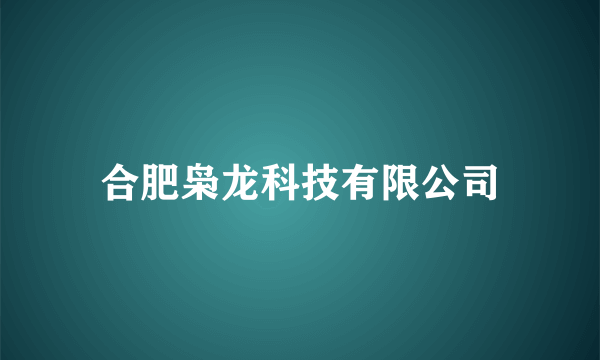 合肥枭龙科技有限公司